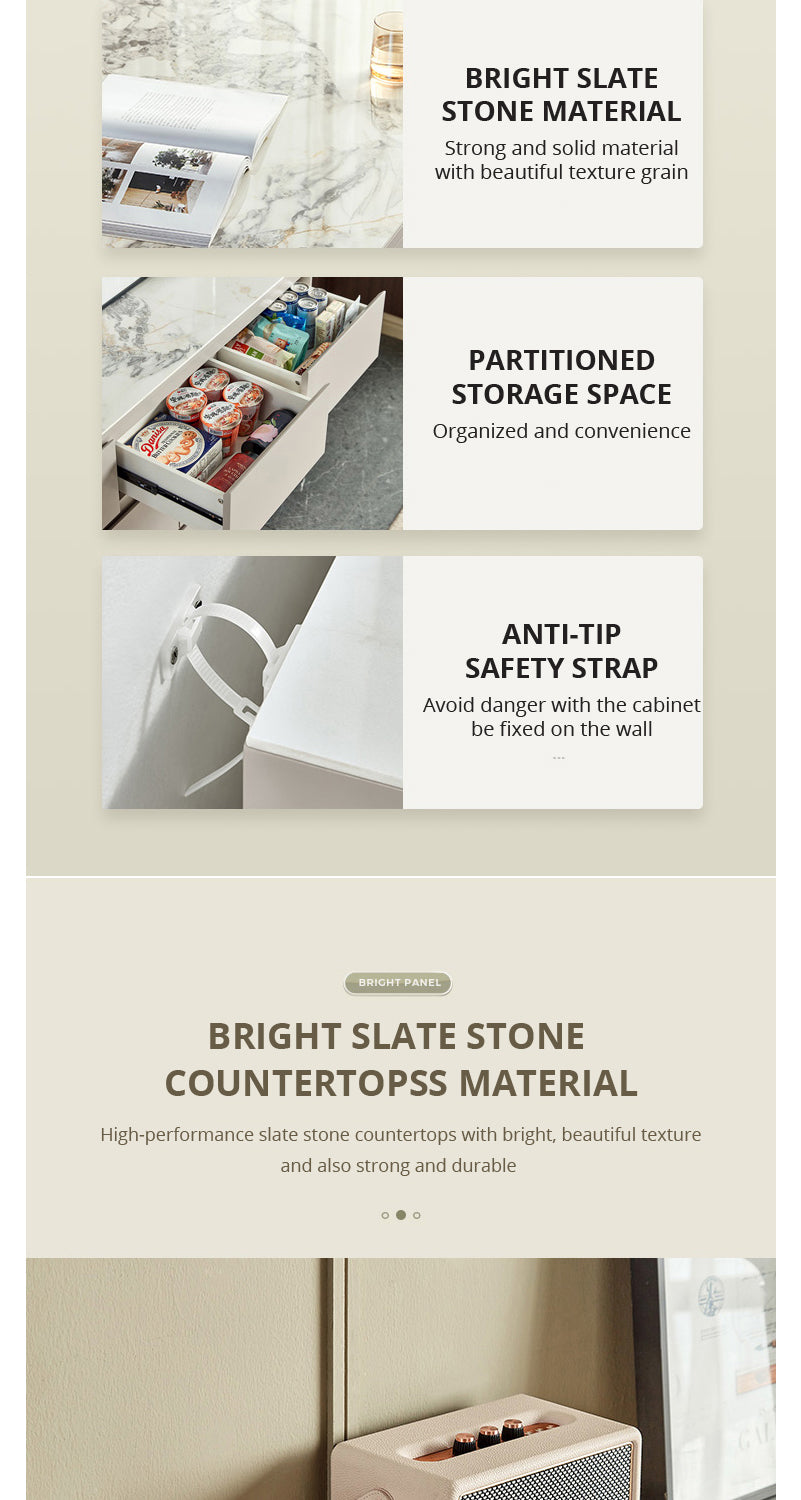 BRIGHT SLATE STONE MATERIAL

Strong and solid material with beautiful texture grain

PARTITIONED STORAGE SPACE

Organized and convenience

ANTI-TIP SAFETY STRAP

Avoid danger with the cabinet be fixed on the wall

BRIGHT PANEL

BRIGHT SLATE STONE COUNTERTOPSS MATERIAL

High-performance slate stone countertops with bright, beautiful texture and also strong and durable